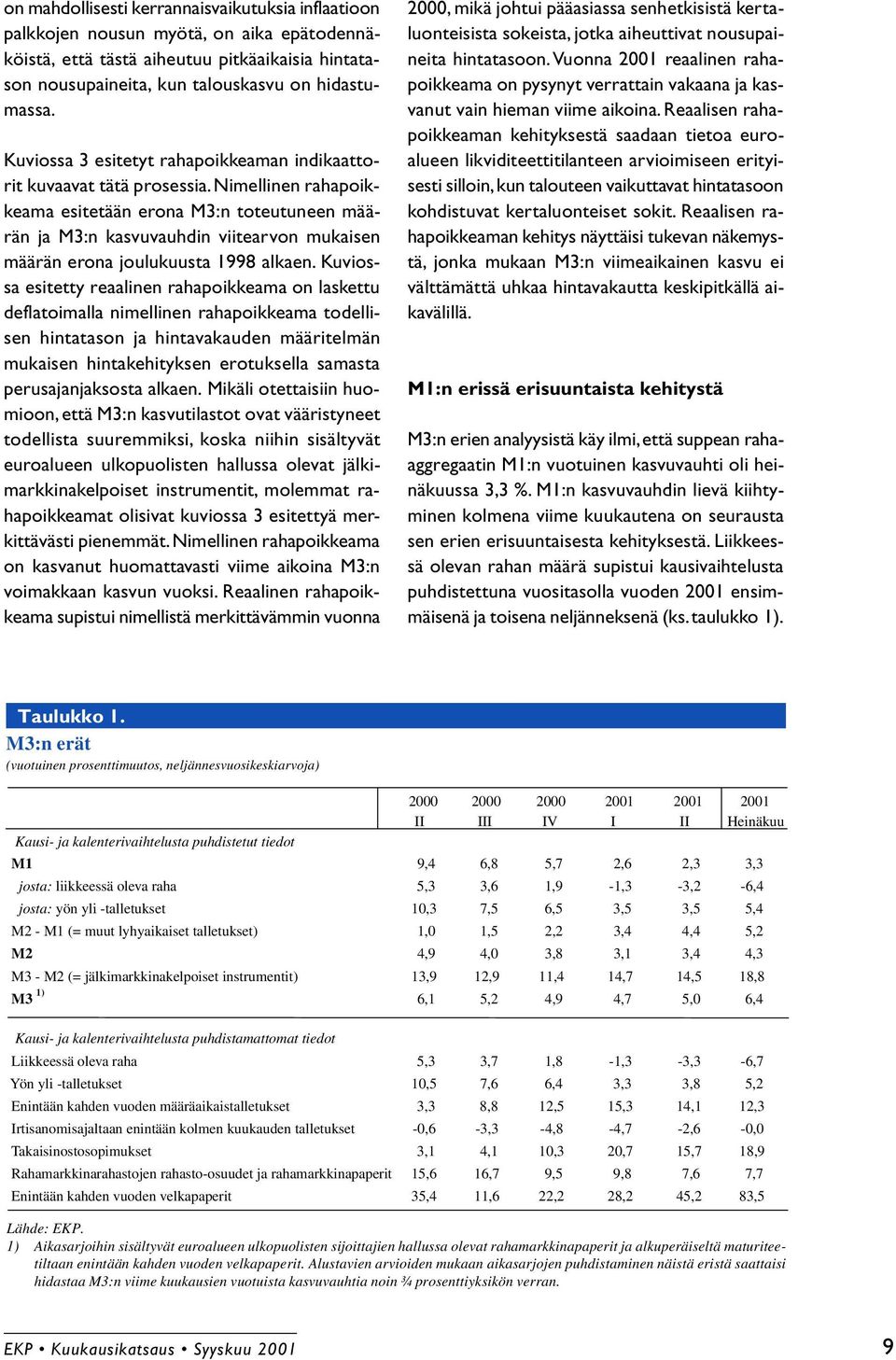 on mahdollisesti kerrannaisvaikutuksia inflaatioon palkkojen nousun myötä, on aika epätodennäköistä, että tästä aiheutuu pitkäaikaisia hintatason nousupaineita, kun talouskasvu on hidastumassa.

Kuviossa 3 esitetyt rahapoikkeaman indikaattorit kuvaavat tätä prosessia. Nimellinen rahapoikkeama esitetään erona M3:n toteutuneen määrän ja M3:n kasvuvauhdin viitearvon mukaisen määrän erona joulukuusta 1998 alkaen. Kuviossa esitetty reaalinen rahapoikkeama on laskettu deflatoimalla nimellinen rahapoikkeama todellisen hintatason ja hintavakauden määritelmän mukaisen hintakehityksen erotuksella samasta perusajanjaksosta alkaen. Mikäli otettaisiin huomioon, että M3:n kasvutilastot ovat vääristyneet todellista suuremmiksi, koska niihin sisältyvät euroalueen ulkopuolisten hallussa olevat jälkimarkkinakelpoiset instrumentit, molemmat rahapoikkeamat olisivat kuviossa 3 esitettyä merkittävästi pienemmät. Nimellinen rahapoikkeama on kasvanut huomattavasti viime aikoina M3:n voimakkaan kasvun vuoksi. Reaalinen rahapoikkeama supistui nimellistä merkittävämmin vuonna 2000, mikä johtui pääasiassa senhetkisistä kertaluonteisista sokeista, jotka aiheuttivat nousupaineita hintatasoon. Vuonna 2001 reaalinen rahapoikkeama on pysynyt verrattain vakaana ja kasvanut vain hieman viime aikoina. Reaalisen rahapoikkeaman kehityksestä saadaan tietoa euroalueen likviditeettitilanteen arvioimiseen erityisesti silloin, kun talouteen vaikuttavat hintatasoon kohdistuvat kertaluonteiset sokit. Reaalisen rahapoikkeaman kehitys näyttäisi tukevan näkemystä, jonka mukaan M3:n viimeaikainen kasvu ei välttämättä uhkaa hintavakautta keskipitkällä aikavälillä.

M1:n erissä erisuuntaista kehitystä

M3:n erien analyysistä käy ilmi, että suppean raha-aggregaatin M1:n vuotuinen kasvuvauhti oli heinäkuussa 3,3 %. M1:n kasvuvauhdin lievä kiihtyminen kolmena viime kuukautena on seurausta sen erien erisuuntaisesta kehityksestä. Liikkeessä olevan rahan määrä supistui kausivaihtelusta puhdistettuna vuositasolla vuoden 2001 ensimmäisenä ja toisena neljänneksenä (ks. taulukko 1).

Taulukko 1.
M3:n erät
(vuotuinen prosenttimuutos, neljännesvuosikeskiarvoja)

| | 2000 II | 2000 III | 2000 IV | 2001 I | 2001 II | 2001 Heinäkuu |
|---|---|---|---|---|---|---|
| Kausi- ja kalenterivaihtelusta puhdistetut tiedot | | | | | | |
| M1 | 9,4 | 6,8 | 5,7 | 2,6 | 2,3 | 3,3 |
| josta: liikkeessä oleva raha | 5,3 | 3,6 | 1,9 | -1,3 | -3,2 | -6,4 |
| josta: yön yli -talletukset | 10,3 | 7,5 | 6,5 | 3,5 | 3,5 | 5,4 |
| M2 - M1 (= muut lyhyaikaiset talletukset) | 1,0 | 1,5 | 2,2 | 3,4 | 4,4 | 5,2 |
| M2 | 4,9 | 4,0 | 3,8 | 3,1 | 3,4 | 4,3 |
| M3 - M2 (= jälkimarkkinakelpoiset instrumentit) | 13,9 | 12,9 | 11,4 | 14,7 | 14,5 | 18,8 |
| M3 $^{1)}$ | 6,1 | 5,2 | 4,9 | 4,7 | 5,0 | 6,4 |
| Kausi- ja kalenterivaihtelusta puhdistamattomat tiedot | | | | | | |
| Liikkeessä oleva raha | 5,3 | 3,7 | 1,8 | -1,3 | -3,3 | -6,7 |
| Yön yli -talletukset | 10,5 | 7,6 | 6,4 | 3,3 | 3,8 | 5,2 |
| Enintään kahden vuoden määräaikaistalletukset | 3,3 | 8,8 | 12,5 | 15,3 | 14,1 | 12,3 |
| Irtisanomisajaltaan enintään kolmen kuukauden talletukset | -0,6 | -3,3 | -4,8 | -4,7 | -2,6 | -0,0 |
| Takaisinostosopimukset | 3,1 | 4,1 | 10,3 | 20,7 | 15,7 | 18,9 |
| Rahamarkkinarahastojen rahasto-osuudet ja rahamarkkinapaperit | 15,6 | 16,7 | 9,5 | 9,8 | 7,6 | 7,7 |
| Enintään kahden vuoden velkapaperit | 35,4 | 11,6 | 22,2 | 28,2 | 45,2 | 83,5 |

Lähde: EKP.
1) Aikasarjoihin sisältyvät euroalueen ulkopuolisten sijoittajien hallussa olevat rahamarkkinapaperit ja alkuperäiseltä maturiteetiltaan enintään kahden vuoden velkapaperit. Alustavien arvioiden mukaan aikasarjojen puhdistaminen näistä eristä saattaisi hidastaa M3:n viime kuukausien vuotuista kasvuvauhtia noin ¾ prosenttiyksikön verran.

EKP • Kuukausikatsaus • Syyskuu 2001

9